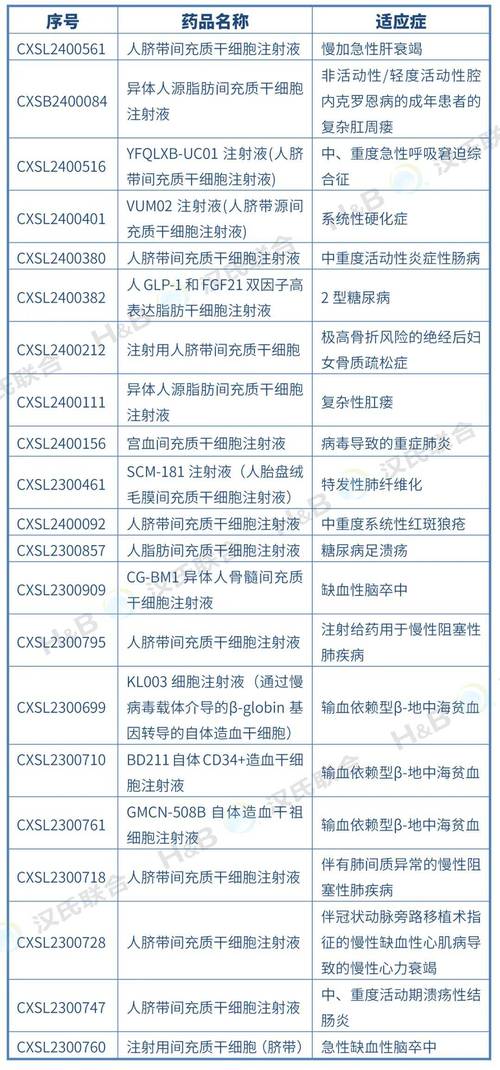 | 序号 | 药品名称 | 适应症 |
|---|---|---|
| CXSL2400561 | 人脐带间充质干细胞注射液 | 慢加急性肝衰竭 |
| CXSB2400084 | 异体人源脂肪间充质干细胞注射液 | 非活动性/轻度活动性腔内克罗恩病的成年患者的复杂肛周瘘 |
| CXSL2400516 | YFQLXB-UC01 注射液(人脐带间充质干细胞注射液) | 中、重度急性呼吸窘迫综合征 |
| CXSL2400401 | VUM02 注射液(人脐带源间充质干细胞注射液) | 系统性硬化症 |
| CXSL2400380 | 人脐带间充质干细胞注射液 | 中重度活动性炎症性肠病 |
| CXSL2400382 | 人 GLP-1 和 FGF21 双因子高表达脂肪干细胞注射液 | 2 型糖尿病 |
| CXSL2400212 | 注射用人脐带间充质干细胞 | 极高骨折风险的绝经后妇女骨质疏松症 |
| CXSL2400111 | 异体人源脂肪间充质干细胞注射液 | 复杂性肛瘘 |
| CXSL2400156 | 宫血间充质干细胞注射液 | 病毒导致的重症肺炎 |
| CXSL2300461 | SCM-181 注射液（人胎盘绒毛膜间充质干细胞注射液） | 特发性肺纤维化 |
| CXSL2400092 | 人脐带间充质干细胞注射液 | 中重度系统性红斑狼疮 |
| CXSL2300857 | 人脂肪间充质干细胞注射液 | 糖尿病足溃疡 |
| CXSL2300909 | CG-BM1 异体人骨髓间充质干细胞注射液 | 缺血性脑卒中 |
| CXSL2300795 | 人脐带间充质干细胞注射液 | 注射给药用于慢性阻塞性肺疾病 |
| CXSL2300699 | KL003 细胞注射液（通过慢病毒载体介导的β-globin 基因转导的自体造血干细胞） | 输血依赖型β-地中海贫血 |
| CXSL2300710 | BD211 自体 CD34+造血干细胞注射液 | 输血依赖型β-地中海贫血 |
| CXSL2300761 | GMCN-508B 自体造血干祖细胞注射液 | 输血依赖型β-地中海贫血 |
| CXSL2300718 | 人脐带间充质干细胞注射液 | 伴有肺间质异常的慢性阻塞性肺疾病 |
| CXSL2300728 | 人脐带间充质干细胞注射液 | 伴冠状动脉旁路移植术指征的慢性缺血性心肌病导致的慢性心力衰竭 |
| CXSL2300747 | 人脐带间充质干细胞注射液 | 中、重度活动期溃疡性结肠炎 |
| CXSL2300760 | 注射用间充质干细胞（脐带） | 急性缺血性脑卒中 |

H&B 汉氏联合